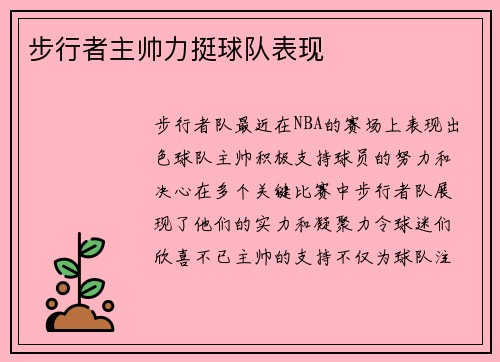 步行者主帅力挺球队表现

步行者队最近在NBA的赛场上表现出色球队主帅积极支持球员的努力和决心在多个关键比赛中步行者队展现了他们的实力和凝聚力令球迷们欣喜不已主帅的支持不仅为球队注